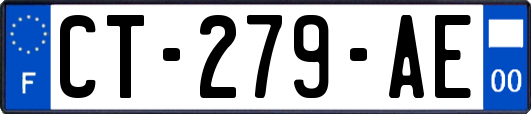 F
CT-279-AE
00